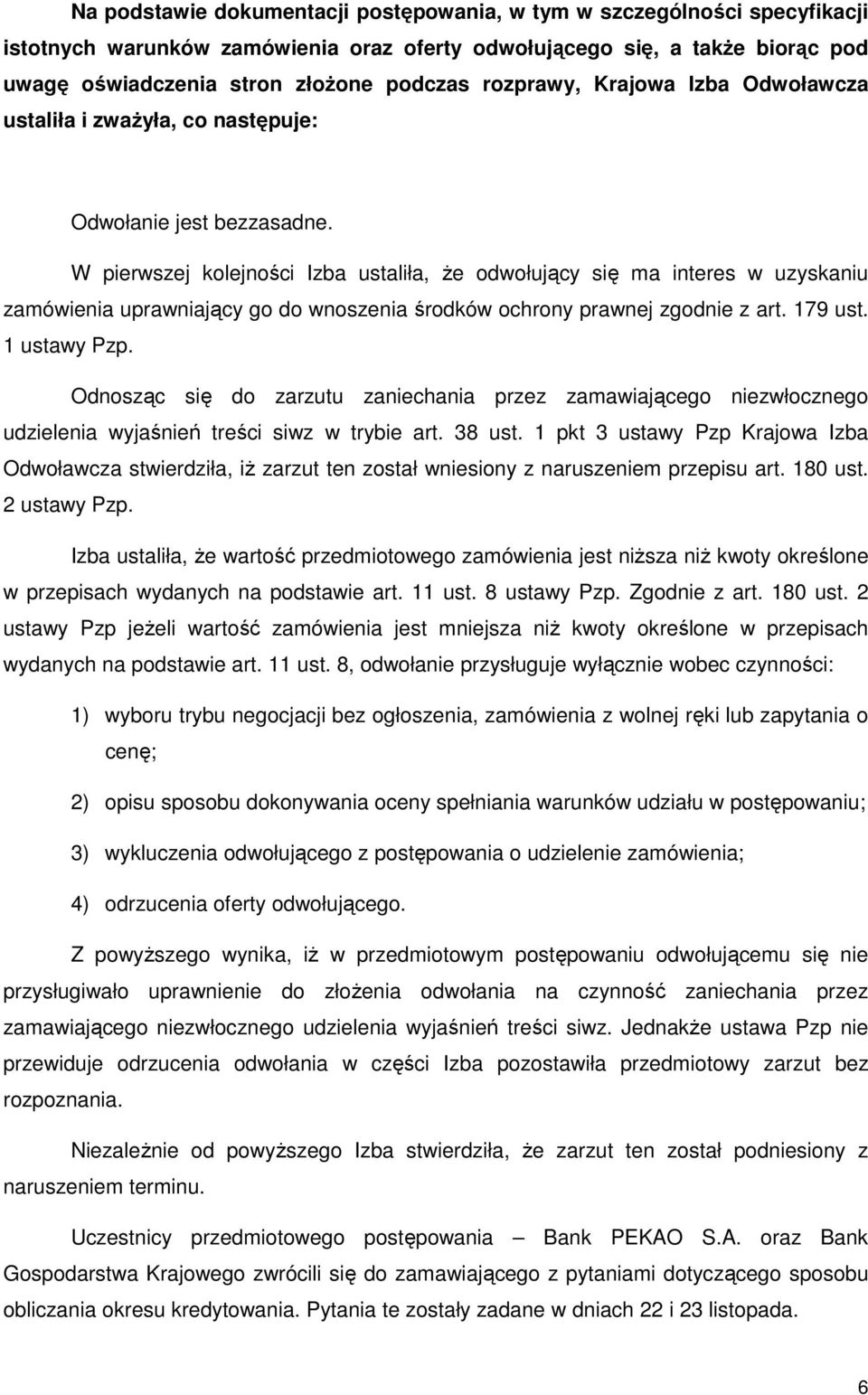 Na podstawie dokumentacji postępowania, w tym w szczególności specyfikacji istotnych warunków zamówienia oraz oferty odwołującego się, a także biorąc pod uwagę oświadczenia stron złożone podczas rozprawy, Krajowa Izba Odwoławcza ustaliła i zważyła, co następuje:

Odwołanie jest bezzasadne.

W pierwszej kolejności Izba ustaliła, że odwołujący się ma interes w uzyskaniu zamówienia uprawniający go do wnoszenia środków ochrony prawnej zgodnie z art. 179 ust. 1 ustawy Pzp.

Odnosząc się do zarzutu zaniechania przez zamawiającego niezwłocznego udzielenia wyjaśnień treści siwz w trybie art. 38 ust. 1 pkt 3 ustawy Pzp Krajowa Izba Odwoławcza stwierdziła, iż zarzut ten został wniesiony z naruszeniem przepisu art. 180 ust. 2 ustawy Pzp.

Izba ustaliła, że wartość przedmiotowego zamówienia jest niższa niż kwoty określone w przepisach wydanych na podstawie art. 11 ust. 8 ustawy Pzp. Zgodnie z art. 180 ust. 2 ustawy Pzp jeżeli wartość zamówienia jest mniejsza niż kwoty określone w przepisach wydanych na podstawie art. 11 ust. 8, odwołanie przysługuje wyłącznie wobec czynności:

1) wyboru trybu negocjacji bez ogłoszenia, zamówienia z wolnej ręki lub zapytania o cenę;

2) opisu sposobu dokonywania oceny spełniania warunków udziału w postępowaniu;

3) wykluczenia odwołującego z postępowania o udzielenie zamówienia;

4) odrzucenia oferty odwołującego.

Z powyższego wynika, iż w przedmiotowym postępowaniu odwołującemu się nie przysługiwało uprawnienie do złożenia odwołania na czynność zaniechania przez zamawiającego niezwłocznego udzielenia wyjaśnień treści siwz. Jednakże ustawa Pzp nie przewiduje odrzucenia odwołania w części Izba pozostawiła przedmiotowy zarzut bez rozpoznania.

Niezależnie od powyższego Izba stwierdziła, że zarzut ten został podniesiony z naruszeniem terminu.

Uczestnicy przedmiotowego postępowania – Bank PEKAO S.A. oraz Bank Gospodarstwa Krajowego zwrócili się do zamawiającego z pytaniami dotyczącego sposobu obliczania okresu kredytowania. Pytania te zostały zadane w dniach 22 i 23 listopada.

6